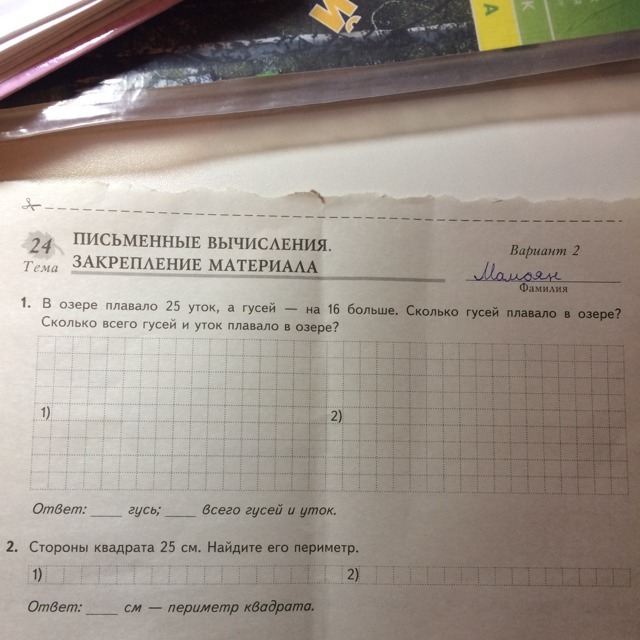 24
Тема

ПИСЬМЕННЫЕ ВЫЧИСЛЕНИЯ.
ЗАКРЕПЛЕНИЕ МАТЕРИАЛА

Вариант 2

Мамоян
Фамилия

1. В озере плавало 25 уток, а гусей — на 16 больше. Сколько гусей плавало в озере? Сколько всего гусей и уток плавало в озере?

1)

2)

Ответ: ____ гусь; ____ всего гусей и уток.

2. Стороны квадрата 25 см. Найдите его периметр.

1)

2)

Ответ: ____ см — периметр квадрата.